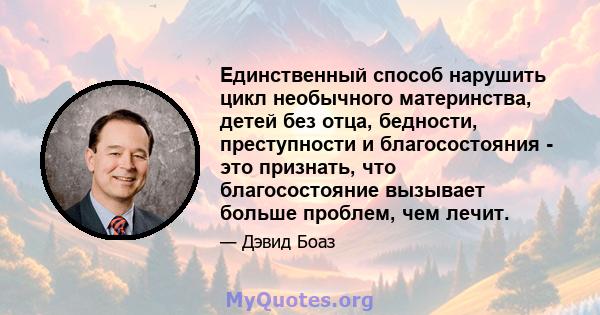 Единственный способ нарушить цикл необычного материнства, детей без отца, бедности, преступности и благосостояния - это признать, что благосостояние вызывает больше проблем, чем лечит.

— Дэвид Боаз

MyQuotes.org